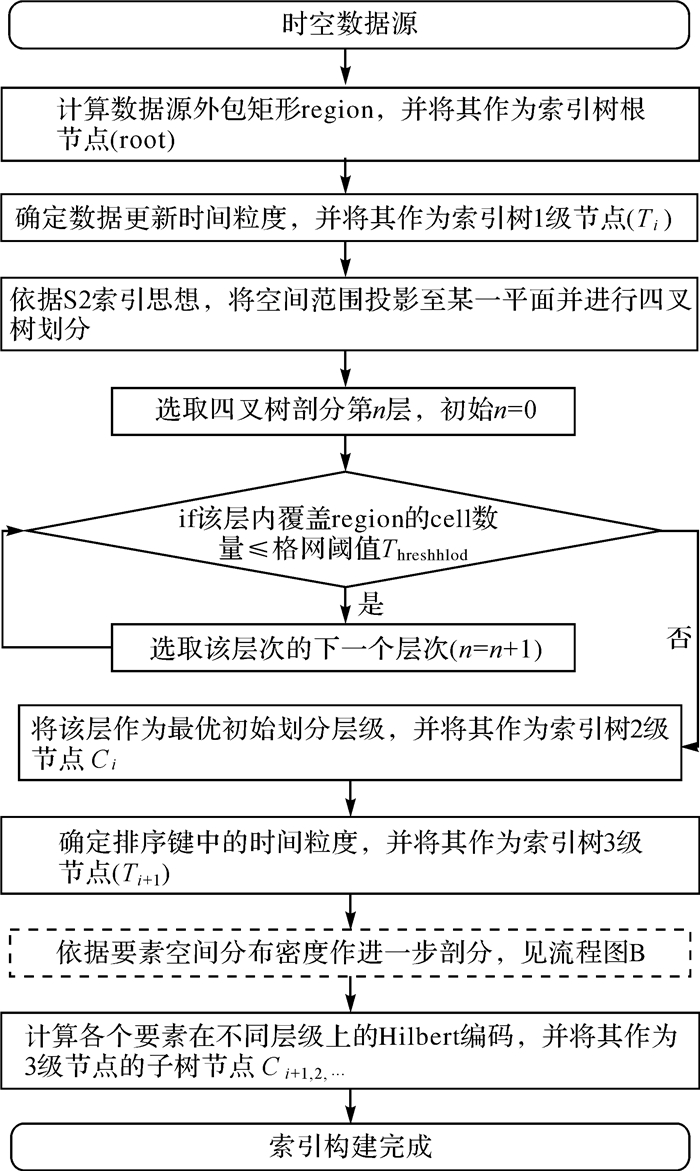 时空数据源

计算数据源外包矩形region，并将其作为索引树根节点(root)

确定数据更新时间粒度，并将其作为索引树1级节点($T_i$)

依据S2索引思想，将空间范围投影至某一平面并进行四叉树划分

选取四叉树剖分第$n$层，初始$n$=0

if该层内覆盖region的cell数量≤格网阈值$T_{\text{hreshhlod}}$

是

选取该层次的下一个层次($n$=$n$+1)

否

将该层作为最优初始划分层级，并将其作为索引树2级节点 $C_i$

确定排序键中的时间粒度，并将其作为索引树3级节点($T_{i+1}$)

依据要素空间分布密度作进一步剖分，见流程图B

计算各个要素在不同层级上的Hilbert编码，并将其作为3级节点的子树节点 $C_{i+1,2,\cdots}$

索引构建完成